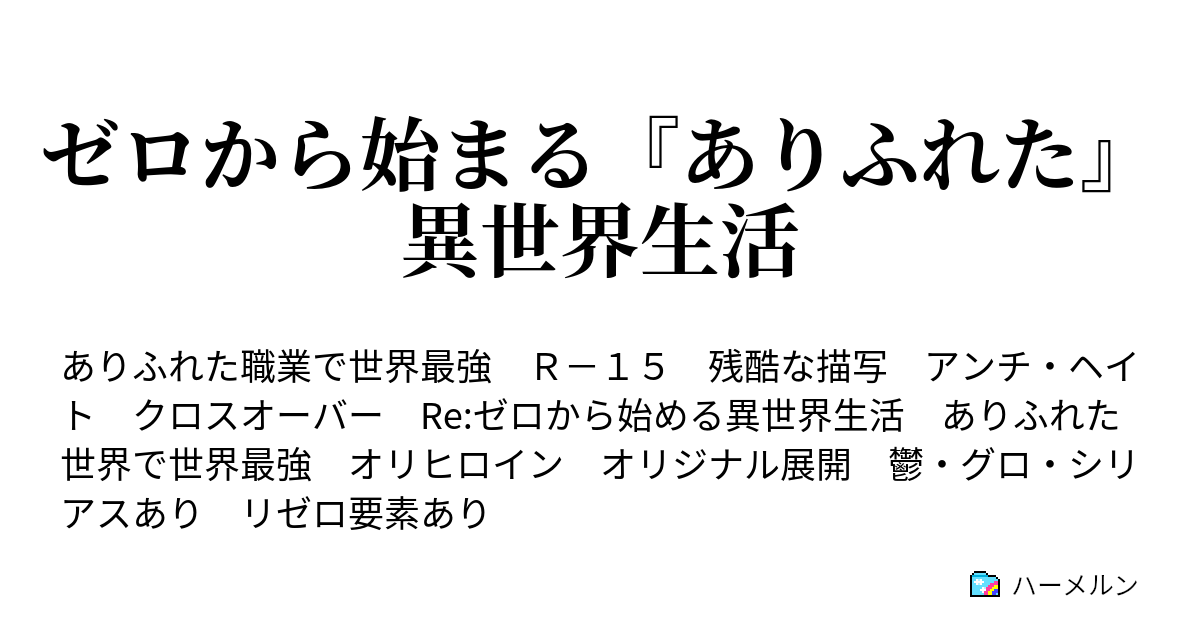 ゼロから始まる『ありふれた』異世界生活

ありふれた職業で世界最強　Ｒ－１５　残酷な描写　アンチ・ヘイト　クロスオーバー　Re:ゼロから始める異世界生活　ありふれた世界で世界最強　オリヒロイン　オリジナル展開　鬱・グロ・シリアスあり　リゼロ要素あり

ハーメルン